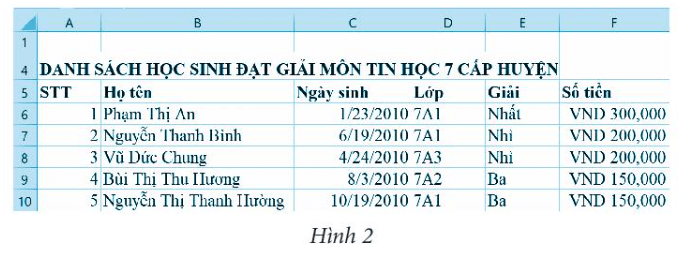 |  | A | B | C | D | E | F |
|---|---|---|---|---|---|---|
| 1 |  |  |  |  |  |  |
| 4 | DANH SÁCH HỌC SINH ĐẠT GIẢI MÔN TIN HỌC 7 CẤP HUYỆN |  |  |  |  |  |
| 5 | STT | Họ tên | Ngày sinh | Lớp | Giải | Số tiền |
| 6 | 1 | Phạm Thị An | 1/23/2010 | 7A1 | Nhất | VND 300,000 |
| 7 | 2 | Nguyễn Thanh Bình | 6/19/2010 | 7A1 | Nhì | VND 200,000 |
| 8 | 3 | Vũ Đức Chung | 4/24/2010 | 7A3 | Nhì | VND 200,000 |
| 9 | 4 | Bùi Thị Thu Hương | 8/3/2010 | 7A2 | Ba | VND 150,000 |
| 10 | 5 | Nguyễn Thị Thanh Hường | 10/19/2010 | 7A1 | Ba | VND 150,000 |

Hình 2